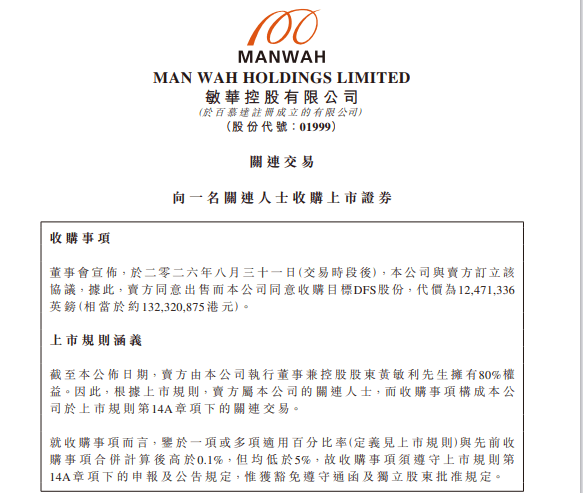 100
MANWAH
MAN WAH HOLDINGS LIMITED
敏華控股有限公司
(於百慕達註冊成立的有限公司)
(股份代號：01999)

關連交易

向一名關連人士收購上市證券

收購事項

董事會宣佈，於二零二六年八月三十一日(交易時段後)，本公司與賣方訂立該協議，據此，賣方同意出售而本公司同意收購目標DFS股份，代價為12,471,336英鎊(相當於約132,320,875港元)。

上市規則涵義

截至本公佈日期，賣方由本公司執行董事兼控股股東黃敏利先生擁有80%權益。因此，根據上市規則，賣方屬本公司的關連人士，而收購事項構成本公司於上市規則第14A章項下的關連交易。

就收購事項而言，鑒於一項或多項適用百分比率(定義見上市規則)與先前收購事項合併計算後高於0.1%，但均低於5%，故收購事項須遵守上市規則第14A章項下的申報及公告規定，惟獲豁免遵守通函及獨立股東批准規定。